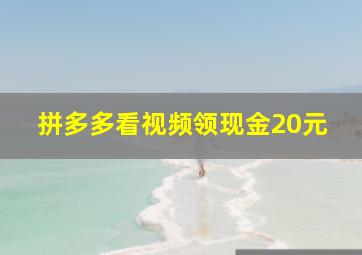 拼多多看视频领现金20元